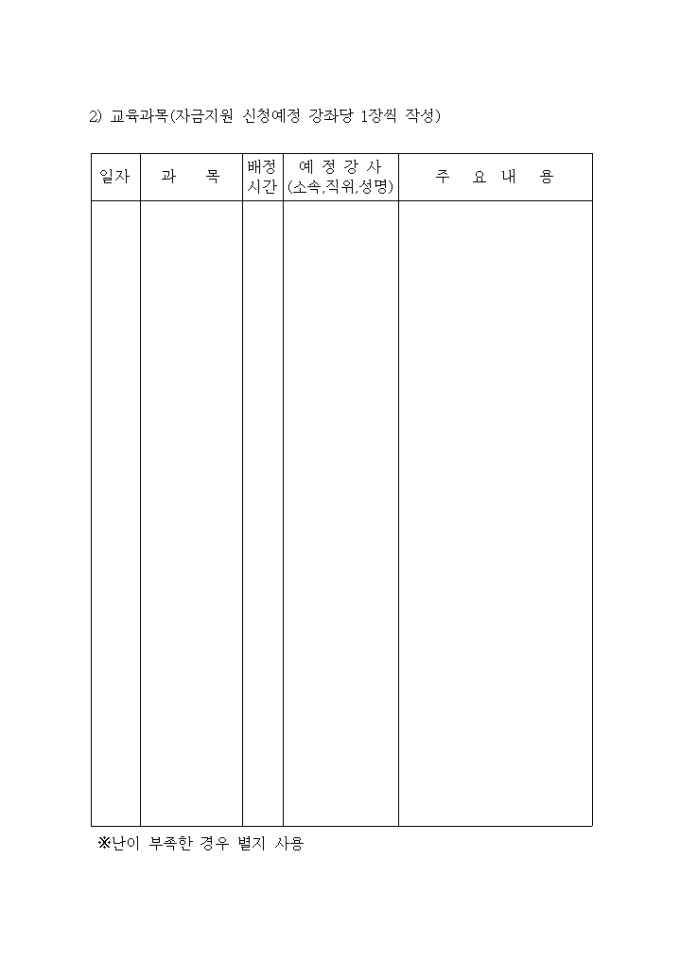 2) 교육과목(자금지원 신청예정 강좌당 1장씩 작성)

| 일자 | 과　　목 | 배정 시간 | 예 정 강 사 (소속,직위,성명) | 주　요 내　용 |
|---|---|---|---|---|
| | | | | |

※난이 부족한 경우 별지 사용